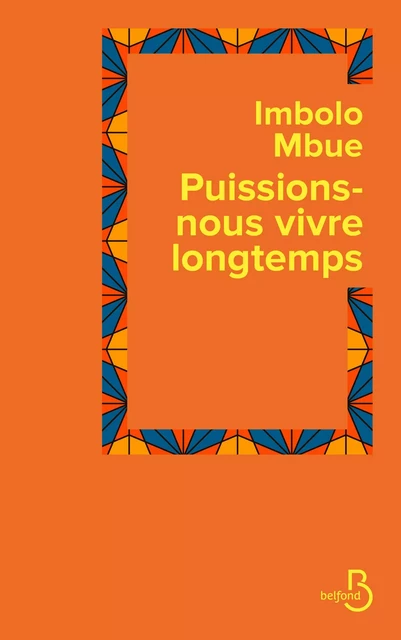 Imbolo Mbue

Puissions-nous vivre longtemps

belfond